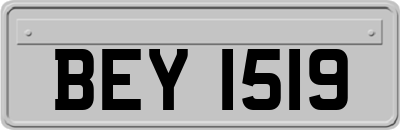 BEY 1519